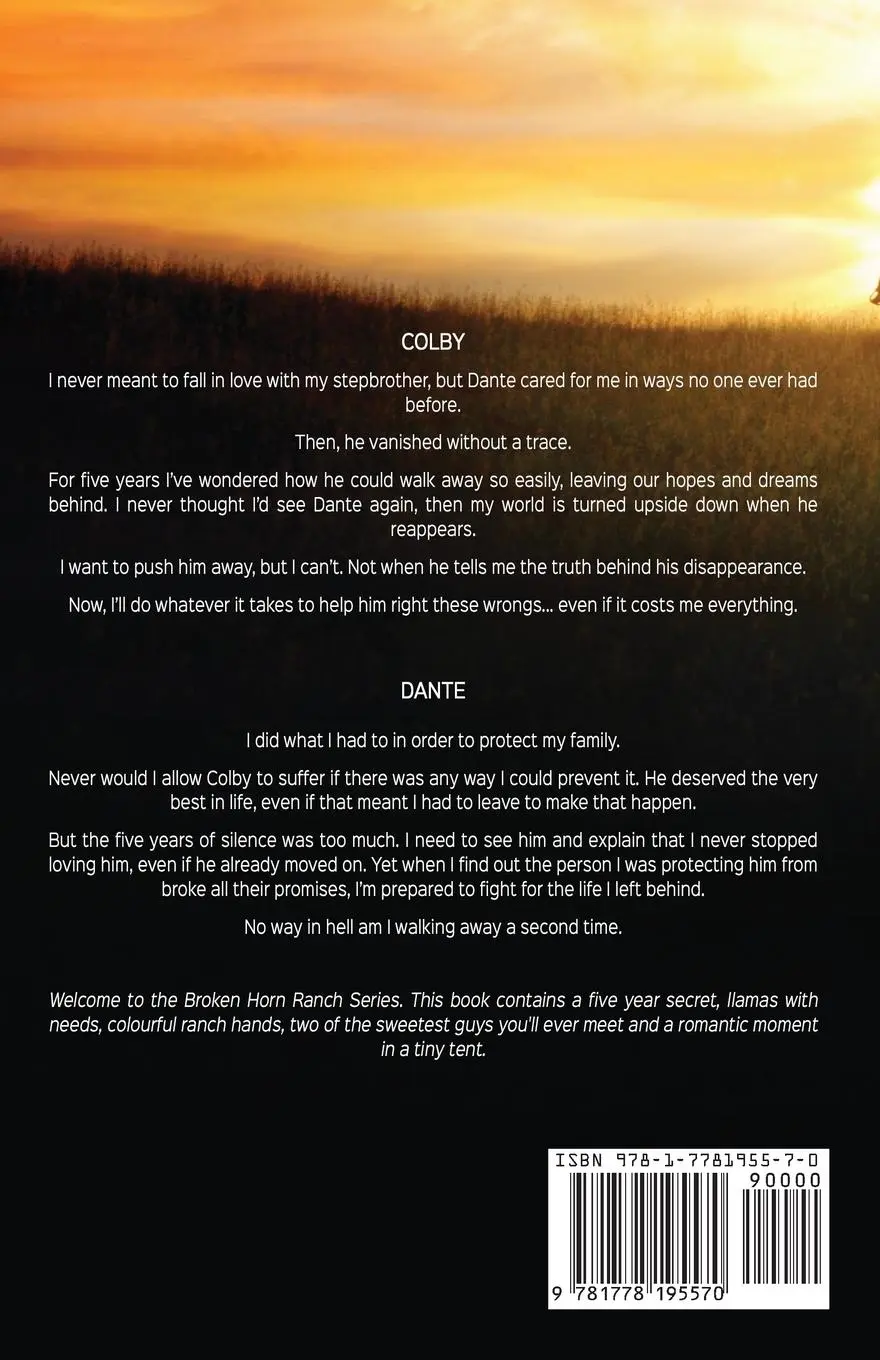 COLBY

I never meant to fall in love with my stepbrother, but Dante cared for me in ways no one ever had before.

Then, he vanished without a trace.

For five years I've wondered how he could walk away so easily, leaving our hopes and dreams behind. I never thought I'd see Dante again, then my world is turned upside down when he reappears.

I want to push him away, but I can't. Not when he tells me the truth behind his disappearance.

Now, I'll do whatever it takes to help him right these wrongs... even if it costs me everything.

DANTE

I did what I had to in order to protect my family.

Never would I allow Colby to suffer if there was any way I could prevent it. He deserved the very best in life, even if that meant I had to leave to make that happen.

But the five years of silence was too much. I need to see him and explain that I never stopped loving him, even if he already moved on. Yet when I find out the person I was protecting him from broke all their promises, I'm prepared to fight for the life I left behind.

No way in hell am I walking away a second time.

Welcome to the Broken Horn Ranch Series. This book contains a five year secret, llamas with needs, colourful ranch hands, two of the sweetest guys you'll ever meet and a romantic moment in a tiny tent.

ISBN 978-1-7781955-7-0

90000

9 781778 195570